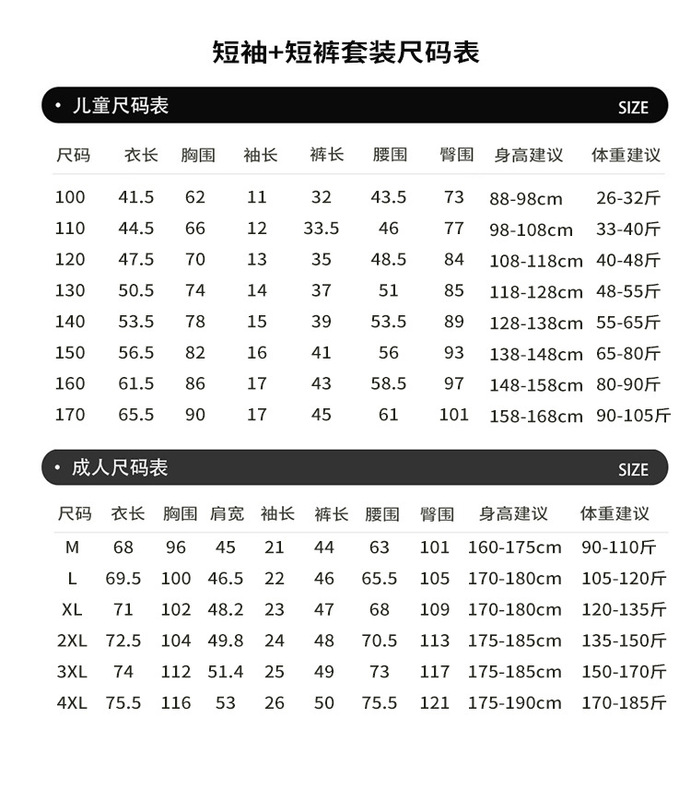 短袖+短裤套装尺码表

• 儿童尺码表 SIZE

| 尺码 | 衣长 | 胸围 | 袖长 | 裤长 | 腰围 | 臀围 | 身高建议 | 体重建议 |
|---|---|---|---|---|---|---|---|---|
| 100 | 41.5 | 62 | 11 | 32 | 43.5 | 73 | 88-98cm | 26-32斤 |
| 110 | 44.5 | 66 | 12 | 33.5 | 46 | 77 | 98-108cm | 33-40斤 |
| 120 | 47.5 | 70 | 13 | 35 | 48.5 | 84 | 108-118cm | 40-48斤 |
| 130 | 50.5 | 74 | 14 | 37 | 51 | 85 | 118-128cm | 48-55斤 |
| 140 | 53.5 | 78 | 15 | 39 | 53.5 | 89 | 128-138cm | 55-65斤 |
| 150 | 56.5 | 82 | 16 | 41 | 56 | 93 | 138-148cm | 65-80斤 |
| 160 | 61.5 | 86 | 17 | 43 | 58.5 | 97 | 148-158cm | 80-90斤 |
| 170 | 65.5 | 90 | 17 | 45 | 61 | 101 | 158-168cm | 90-105斤 |

• 成人尺码表 SIZE

| 尺码 | 衣长 | 胸围 | 肩宽 | 袖长 | 裤长 | 腰围 | 臀围 | 身高建议 | 体重建议 |
|---|---|---|---|---|---|---|---|---|---|
| M | 68 | 96 | 45 | 21 | 44 | 63 | 101 | 160-175cm | 90-110斤 |
| L | 69.5 | 100 | 46.5 | 22 | 46 | 65.5 | 105 | 170-180cm | 105-120斤 |
| XL | 71 | 102 | 48.2 | 23 | 47 | 68 | 109 | 170-180cm | 120-135斤 |
| 2XL | 72.5 | 104 | 49.8 | 24 | 48 | 70.5 | 113 | 175-185cm | 135-150斤 |
| 3XL | 74 | 112 | 51.4 | 25 | 49 | 73 | 117 | 175-185cm | 150-170斤 |
| 4XL | 75.5 | 116 | 53 | 26 | 50 | 75.5 | 121 | 175-190cm | 170-185斤 |